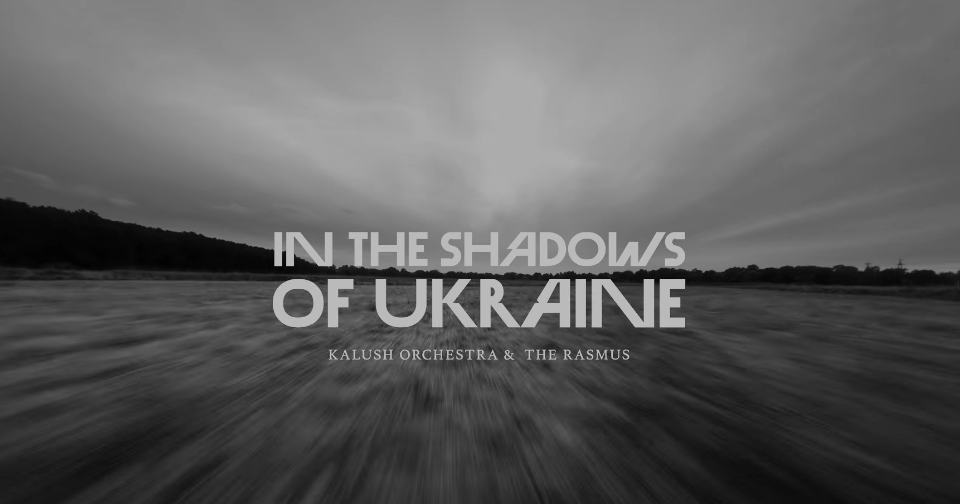 IN THE SHADOWS
OF UKRAINE

KALUSH ORCHESTRA & THE RASMUS